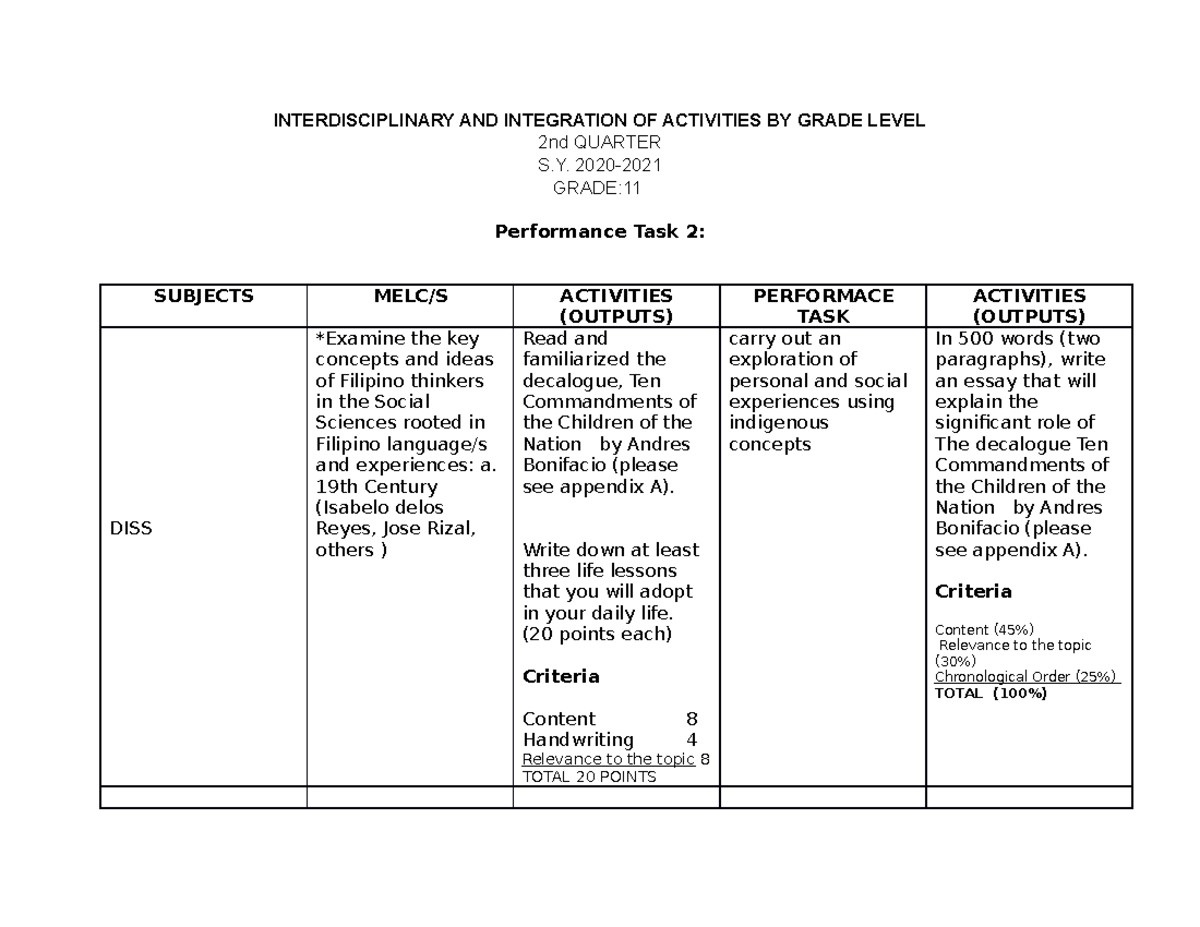 INTERDISCIPLINARY AND INTEGRATION OF ACTIVITIES BY GRADE LEVEL
2nd QUARTER
S.Y. 2020-2021
GRADE:11

Performance Task 2:

| SUBJECTS | MELC/S | ACTIVITIES (OUTPUTS) | PERFORMACE TASK | ACTIVITIES (OUTPUTS) |
|---|---|---|---|---|
| DISS | *Examine the key concepts and ideas of Filipino thinkers in the Social Sciences rooted in Filipino language/s and experiences: a. 19th Century (Isabelo delos Reyes, Jose Rizal, others ) | Read and familiarized the decalogue, Ten Commandments of the Children of the Nation by Andres Bonifacio (please see appendix A). Write down at least three life lessons that you will adopt in your daily life. (20 points each) Criteria Content 8 Handwriting 4 Relevance to the topic 8 TOTAL 20 POINTS | carry out an exploration of personal and social experiences using indigenous concepts | In 500 words (two paragraphs), write an essay that will explain the significant role of The decalogue Ten Commandments of the Children of the Nation by Andres Bonifacio (please see appendix A). Criteria Content (45%) Relevance to the topic (30%) Chronological Order (25%) TOTAL (100%) |
| | | | | |